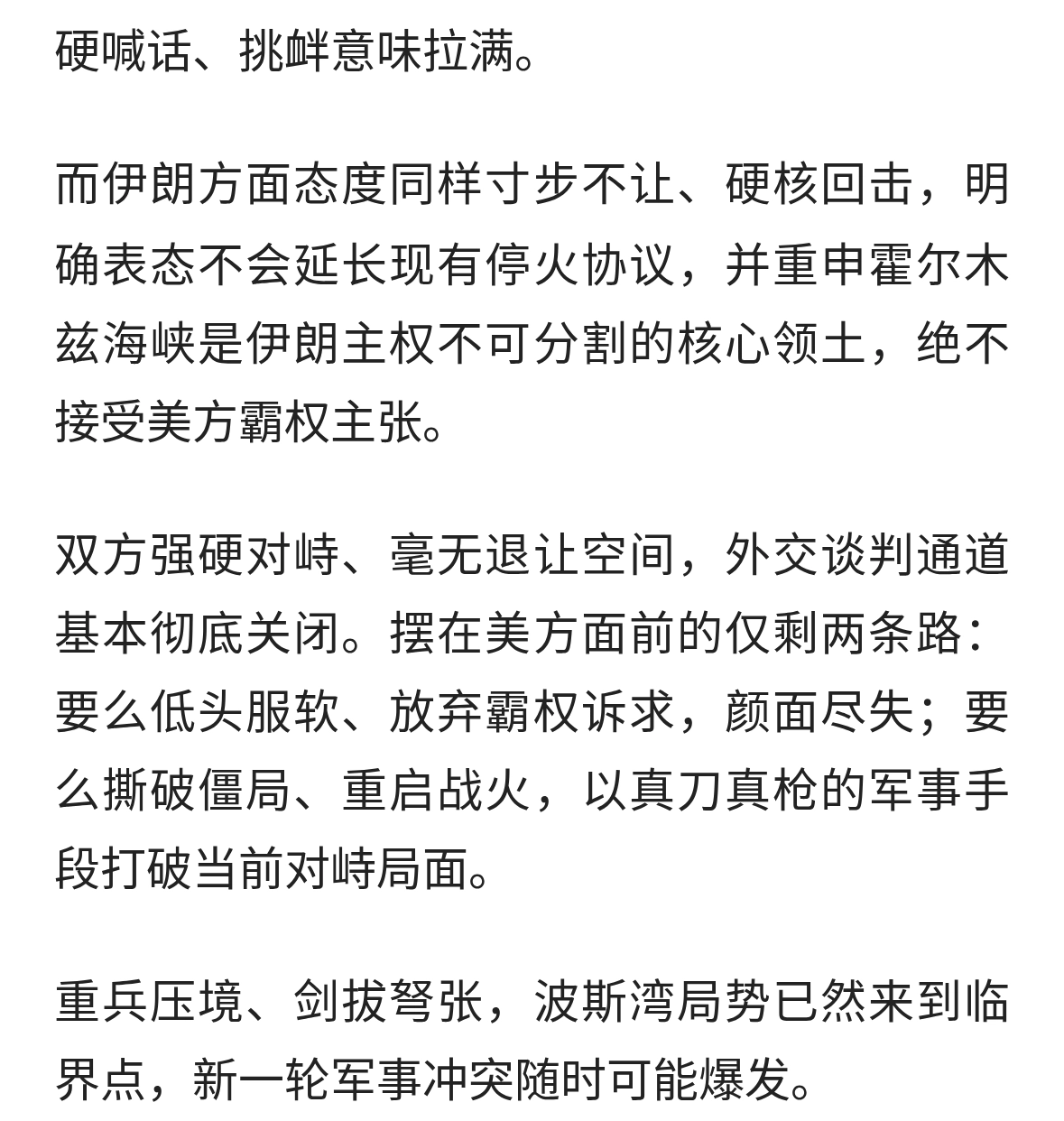 硬喊话、挑衅意味拉满。

而伊朗方面态度同样寸步不让、硬核回击，明确表态不会延长现有停火协议，并重申霍尔木兹海峡是伊朗主权不可分割的核心领土，绝不接受美方霸权主张。

双方强硬对峙、毫无退让空间，外交谈判通道基本彻底关闭。摆在美方面前的仅剩两条路：要么低头服软、放弃霸权诉求，颜面尽失；要么撕破僵局、重启战火，以真刀真枪的军事手段打破当前对峙局面。

重兵压境、剑拔弩张，波斯湾局势已然来到临界点，新一轮军事冲突随时可能爆发。